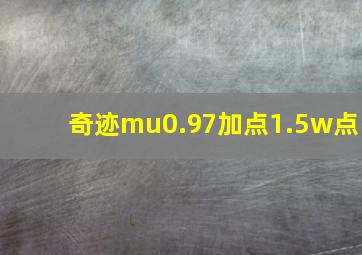 奇迹mu0.97加点1.5w点